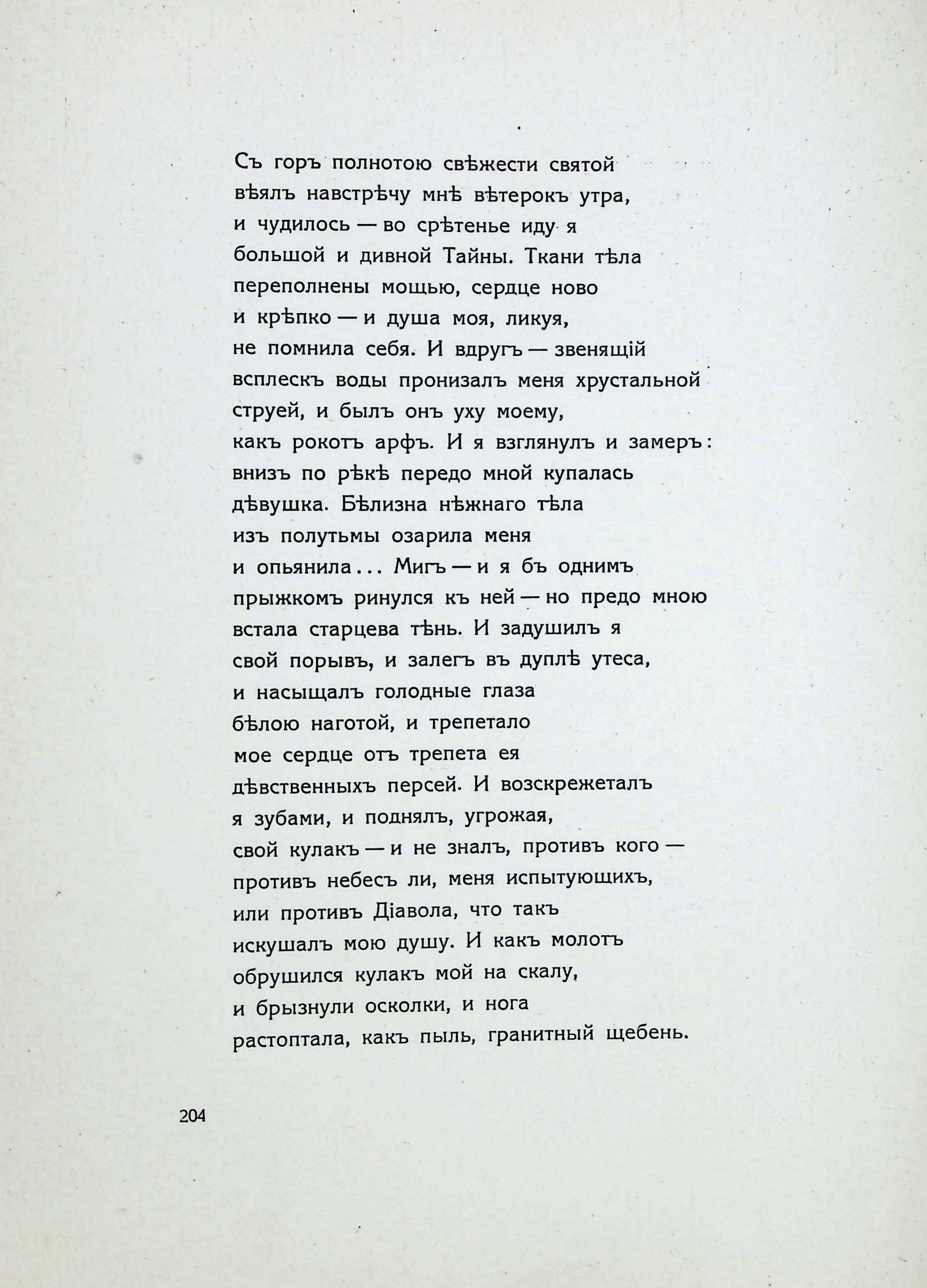 Съ горъ полнотою свѣжести святой
вѣялъ навстрѣчу мнѣ вѣтерокъ утра,
и чудилось — во срѣтенье иду я
большой и дивной Тайны. Ткани тѣла
переполнены мощью, сердце ново
и крѣпко — и душа моя, ликуя,
не помнила себя. И вдругъ — звенящій
всплескъ воды пронизалъ меня хрустальной
струей, и былъ онъ уху моему,
какъ рокотъ арфъ. И я взглянулъ и замеръ:
внизъ по рѣкѣ передо мной купалась
дѣвушка. Бѣлизна нѣжнаго тѣла
изъ полутьмы озарила меня
и опьянила... Мигъ — и я бъ однимъ
прыжкомъ ринулся къ ней — но предо мною
встала старцева тѣнь. И задушилъ я
свой порывъ, и залегъ въ дуплѣ утеса,
и насыщалъ голодные глаза
бѣлою наготой, и трепетало
мое сердце отъ трепета ея
дѣвственныхъ персей. И возскрежеталъ
я зубами, и поднялъ, угрожая,
свой кулакъ — и не зналъ, противъ кого —
противъ небесъ ли, меня испытующихъ,
или противъ Діавола, что такъ
искушалъ мою душу. И какъ молотъ
обрушился кулакъ мой на скалу,
и брызнули осколки, и нога
растоптала, какъ пыль, гранитный щебень.

204